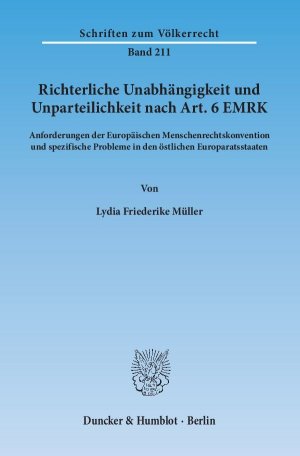 Schriften zum Völkerrecht

Band 211

Richterliche Unabhängigkeit und Unparteilichkeit nach Art. 6 EMRK

Anforderungen der Europäischen Menschenrechtskonvention und spezifische Probleme in den östlichen Europaratsstaaten

Von

Lydia Friederike Müller

Duncker & Humblot · Berlin